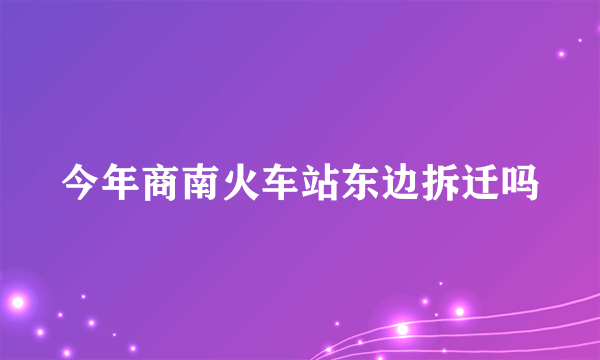 今年商南火车站东边拆迁吗